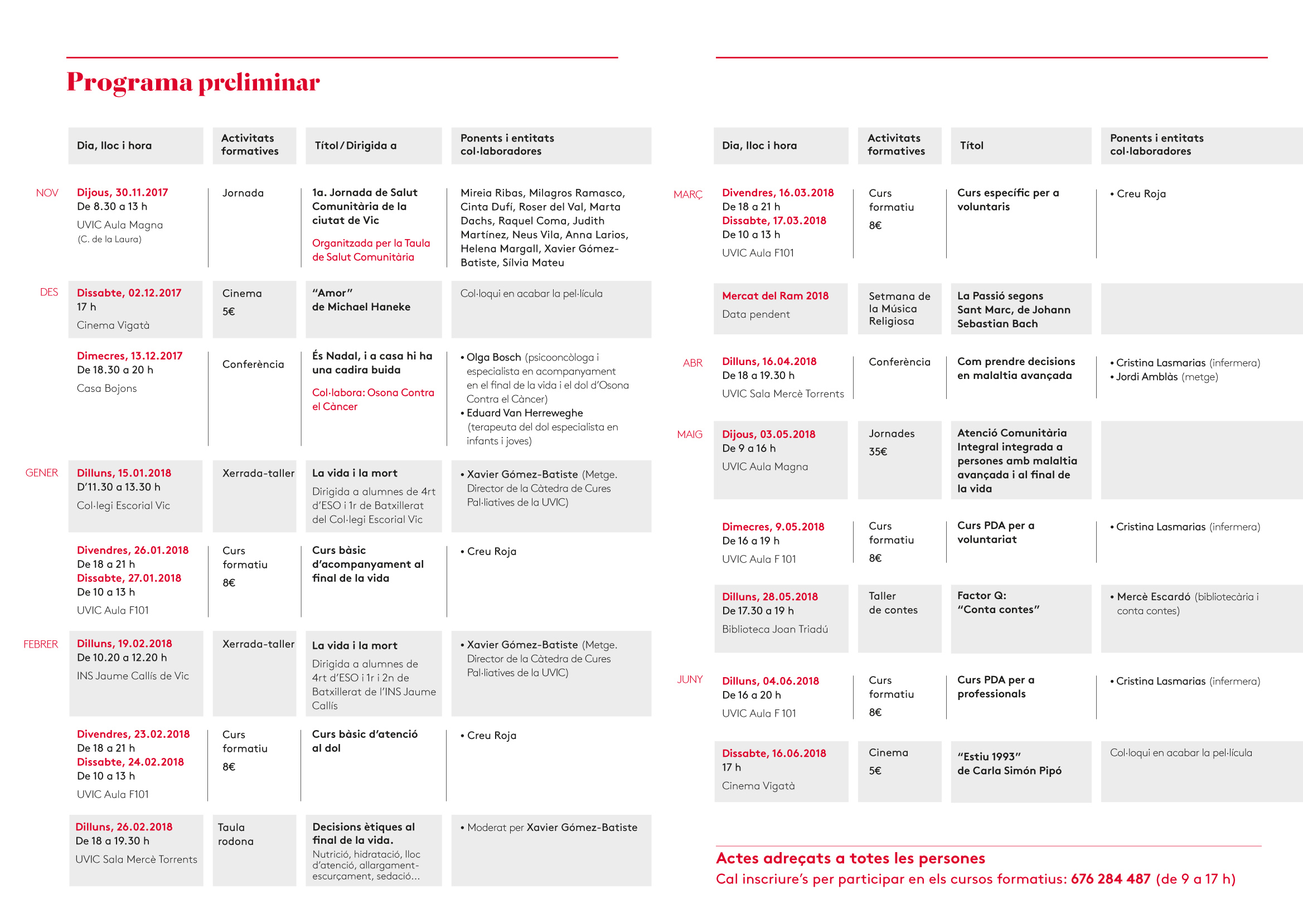 Programa preliminar

| | Dia, lloc i hora | Activitats formatives | Títol / Dirigida a | Ponents i entitats col·laboradores |
|---|---|---|---|---|
| NOV | Dijous, 30.11.2017 De 8.30 a 13 h UVIC Aula Magna (C. de la Laura) | Jornada | 1a. Jornada de Salut Comunitària de la ciutat de Vic Organitzada per la Taula de Salut Comunitària | Mireia Ribas, Milagros Ramasco, Cinta Dufí, Roser del Val, Marta Dachs, Raquel Coma, Judith Martínez, Neus Vila, Anna Larios, Helena Margall, Xavier Gómez-Batiste, Sílvia Mateu |
| DES | Dissabte, 02.12.2017 17 h Cinema Vigatà | Cinema 5€ | "Amor" de Michael Haneke | Col·loqui en acabar la pel·lícula |
| | Dimecres, 13.12.2017 De 18.30 a 20 h Casa Bojons | Conferència | És Nadal, i a casa hi ha una cadira buida Col·labora: Osona Contra el Càncer | • Olga Bosch (psicooncòloga i especialista en acompanyament en el final de la vida i el dol d'Osona Contra el Càncer) • Eduard Van Herreweghe (terapeuta del dol especialista en infants i joves) |
| GENER | Dilluns, 15.01.2018 D'11.30 a 13.30 h Col·legi Escorial Vic | Xerrada-taller | La vida i la mort Dirigida a alumnes de 4rt d'ESO i 1r de Batxillerat del Col·legi Escorial Vic | • Xavier Gómez-Batiste (Metge. Director de la Càtedra de Cures Pal·liatives de la UVIC) |
| | Divendres, 26.01.2018 De 18 a 21 h Dissabte, 27.01.2018 De 10 a 13 h UVIC Aula F101 | Curs formatiu 8€ | Curs bàsic d'acompanyament al final de la vida | • Creu Roja |
| FEBRER | Dilluns, 19.02.2018 De 10.20 a 12.20 h INS Jaume Callís de Vic | Xerrada-taller | La vida i la mort Dirigida a alumnes de 4rt d'ESO i 1r i 2n de Batxillerat de l'INS Jaume Callís | • Xavier Gómez-Batiste (Metge. Director de la Càtedra de Cures Pal·liatives de la UVIC) |
| | Divendres, 23.02.2018 De 18 a 21 h Dissabte, 24.02.2018 De 10 a 13 h UVIC Aula F101 | Curs formatiu 8€ | Curs bàsic d'atenció al dol | • Creu Roja |
| | Dilluns, 26.02.2018 De 18 a 19.30 h UVIC Sala Mercè Torrents | Taula rodona | Decisions ètiques al final de la vida. Nutrició, hidratació, lloc d'atenció, allargament-escurçament, sedació... | • Moderat per Xavier Gómez-Batiste |

| | Dia, lloc i hora | Activitats formatives | Títol | Ponents i entitats col·laboradores |
|---|---|---|---|---|
| MARÇ | Divendres, 16.03.2018 De 18 a 21 h Dissabte, 17.03.2018 De 10 a 13 h UVIC Aula F101 | Curs formatiu 8€ | Curs específic per a voluntaris | • Creu Roja |
| | Mercat del Ram 2018 Data pendent | Setmana de la Música Religiosa | La Passió segons Sant Marc, de Johann Sebastian Bach | |
| ABR | Dilluns, 16.04.2018 De 18 a 19.30 h UVIC Sala Mercè Torrents | Conferència | Com prendre decisions en malaltia avançada | • Cristina Lasmarias (infermera) • Jordi Amblàs (metge) |
| MAIG | Dijous, 03.05.2018 De 9 a 16 h UVIC Aula Magna | Jornades 35€ | Atenció Comunitària Integral integrada a persones amb malaltia avançada i al final de la vida | |
| | Dimecres, 9.05.2018 De 16 a 19 h UVIC Aula F 101 | Curs formatiu 8€ | Curs PDA per a voluntariat | • Cristina Lasmarias (infermera) |
| | Dilluns, 28.05.2018 De 17.30 a 19 h Biblioteca Joan Triadú | Taller de contes | Factor Q: "Conta contes" | • Mercè Escardó (bibliotecària i conta contes) |
| JUNY | Dilluns, 04.06.2018 De 16 a 20 h UVIC Aula F 101 | Curs formatiu 8€ | Curs PDA per a professionals | • Cristina Lasmarias (infermera) |
| | Dissabte, 16.06.2018 17 h Cinema Vigatà | Cinema 5€ | "Estiu 1993" de Carla Simón Pipó | Col·loqui en acabar la pel·lícula |

Actes adreçats a totes les persones
Cal inscriure's per participar en els cursos formatius: 676 284 487 (de 9 a 17 h)